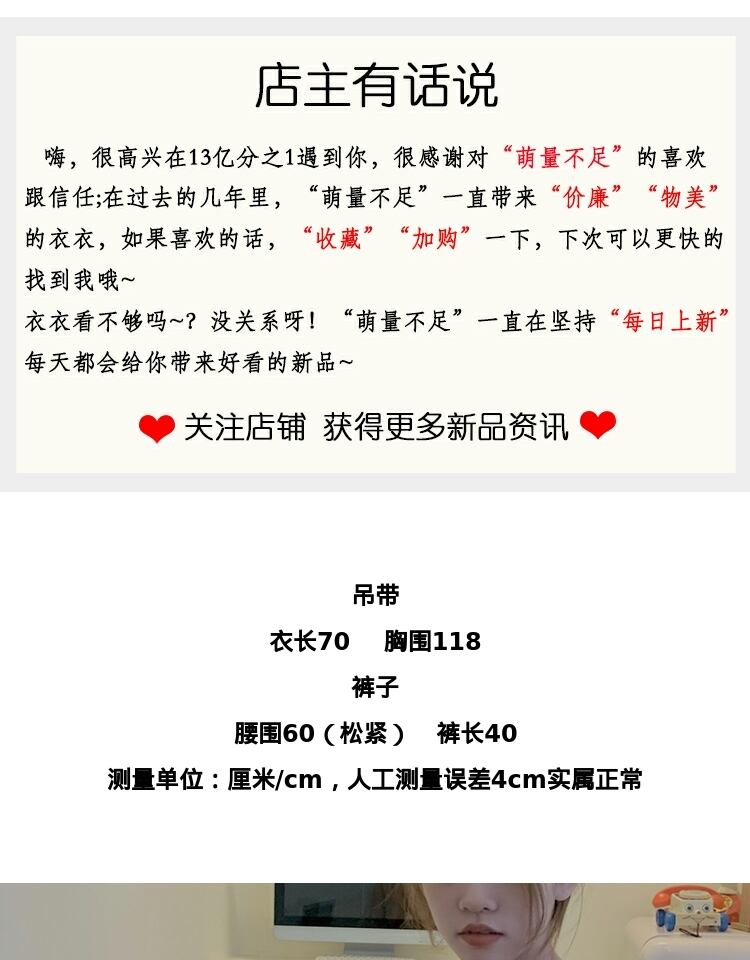 店主有话说

嗨，很高兴在13亿分之1遇到你，很感谢对“萌量不足”的喜欢跟信任;在过去的几年里，“萌量不足”一直带来“价廉”“物美”的衣衣，如果喜欢的话，“收藏”“加购”一下，下次可以更快的找到我哦~

衣衣看不够吗~？没关系呀！“萌量不足”一直在坚持“每日上新”每天都会给你带来好看的新品~

关注店铺 获得更多新品资讯

吊带

衣长70 胸围118

裤子

腰围60（松紧） 裤长40

测量单位：厘米/cm，人工测量误差4cm实属正常